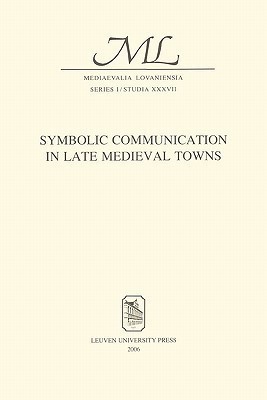 ML

MEDIAEVALIA LOVANIENSIA
SERIES I / STUDIA XXXVII

SYMBOLIC COMMUNICATION IN LATE MEDIEVAL TOWNS

LEUVEN UNIVERSITY PRESS
2006